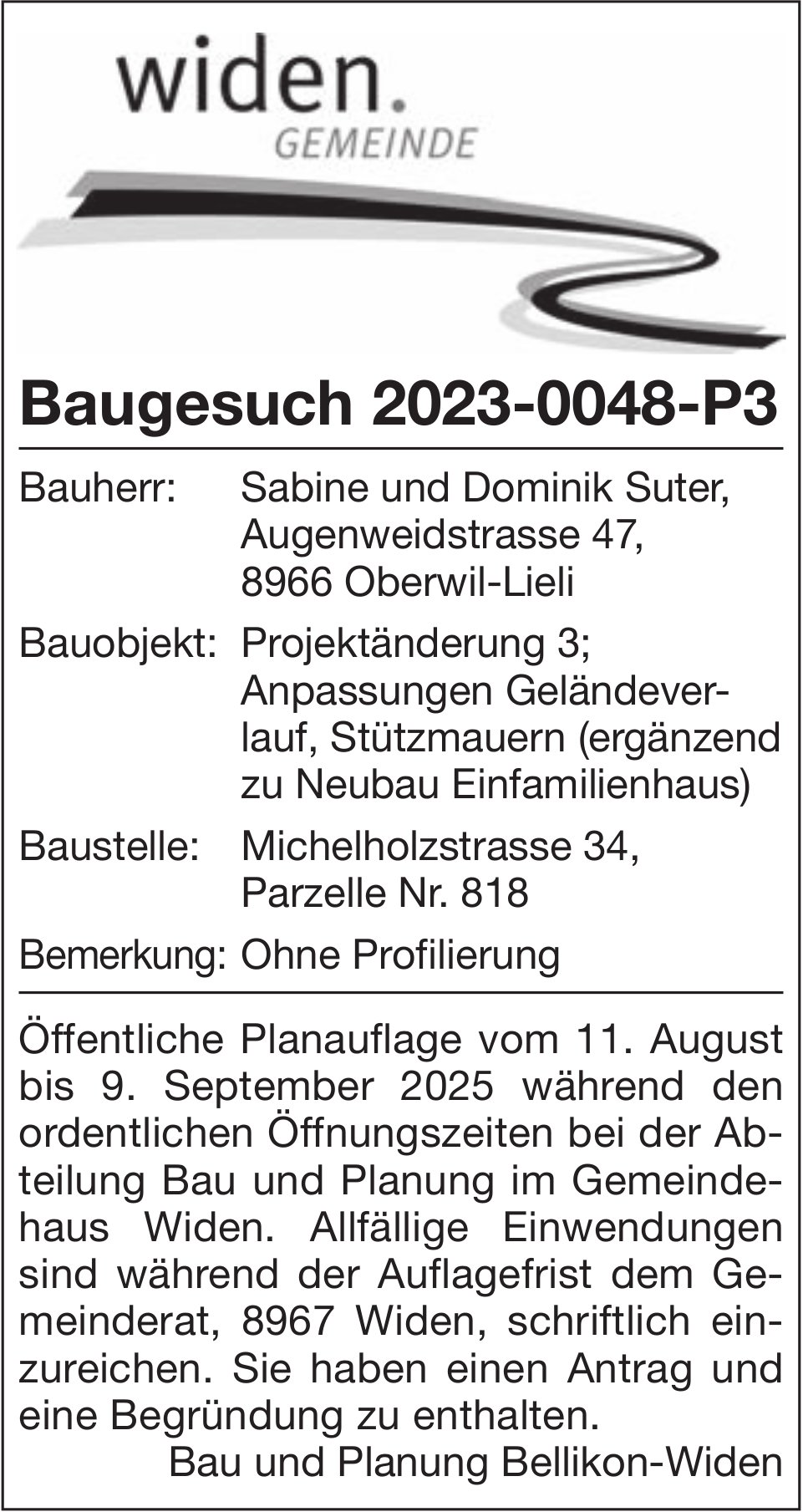 widen.
GEMEINDE

Baugesuch 2023-0048-P3

Bauherr: Sabine und Dominik Suter, Augenweidstrasse 47, 8966 Oberwil-Lieli

Bauobjekt: Projektänderung 3; Anpassungen Geländeverlauf, Stützmauern (ergänzend zu Neubau Einfamilienhaus)

Baustelle: Michelholzstrasse 34, Parzelle Nr. 818

Bemerkung: Ohne Profilierung

Öffentliche Planauflage vom 11. August bis 9. September 2025 während den ordentlichen Öffnungszeiten bei der Abteilung Bau und Planung im Gemeindehaus Widen. Allfällige Einwendungen sind während der Auflagefrist dem Gemeinderat, 8967 Widen, schriftlich einzureichen. Sie haben einen Antrag und eine Begründung zu enthalten.

Bau und Planung Bellikon-Widen